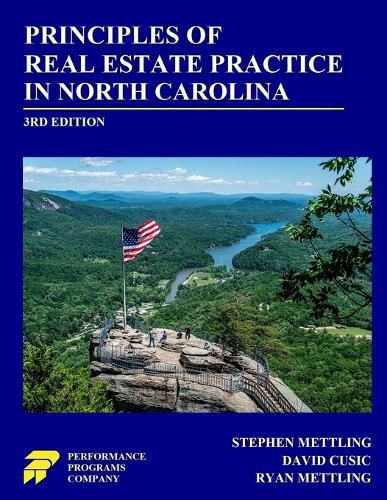 PRINCIPLES OF
REAL ESTATE PRACTICE
IN NORTH CAROLINA

3RD EDITION

PERFORMANCE
PROGRAMS
COMPANY

STEPHEN METTLING
DAVID CUSIC
RYAN METTLING